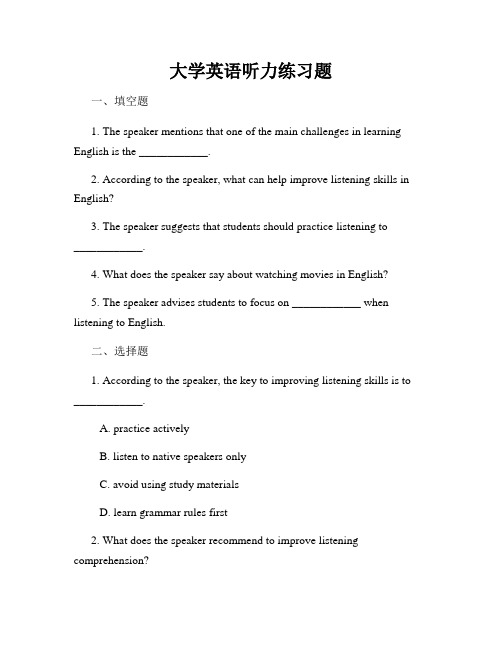 大学英语听力练习题

一、填空题

1. The speaker mentions that one of the main challenges in learning English is the ____________.

2. According to the speaker, what can help improve listening skills in English?

3. The speaker suggests that students should practice listening to ____________.

4. What does the speaker say about watching movies in English?

5. The speaker advises students to focus on ____________ when listening to English.

二、选择题

1. According to the speaker, the key to improving listening skills is to ____________.

A. practice actively

B. listen to native speakers only

C. avoid using study materials

D. learn grammar rules first

2. What does the speaker recommend to improve listening comprehension?